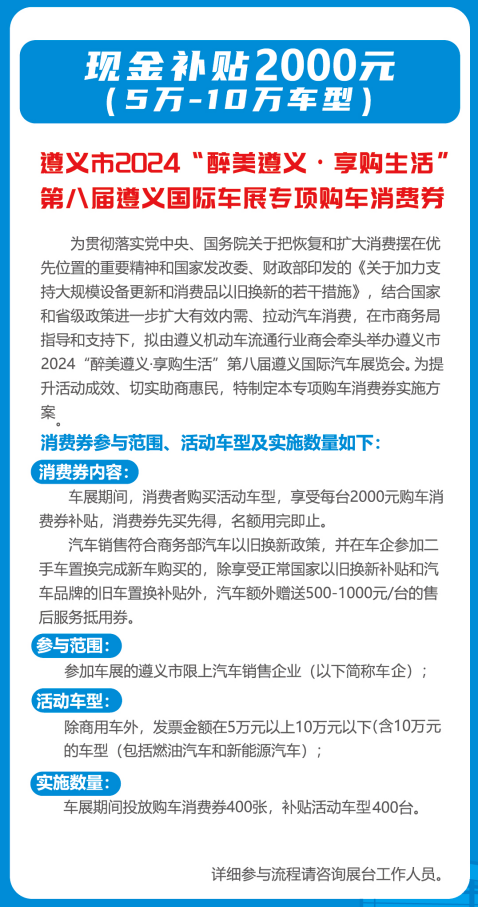 现金补贴2000元
（5万-10万车型）

遵义市2024“醉美遵义·享购生活”
第八届遵义国际车展专项购车消费券

为贯彻落实党中央、国务院关于把恢复和扩大消费摆在优先位置的重要精神和国家发改委、财政部印发的《关于加力支持大规模设备更新和消费品以旧换新的若干措施》，结合国家和省级政策进一步扩大有效内需、拉动汽车消费，在市商务局指导和支持下，拟由遵义机动车流通行业商会牵头举办遵义市2024“醉美遵义·享购生活”第八届遵义国际车展览会。为提升活动成效、切实助商惠民，特制定本专项购车消费券实施方案。

消费券参与范围、活动车型及实施数量如下：

消费券内容：
车展期间，消费者购买活动车型，享受每台2000元购车消费券补贴，消费券先买先得，名额用完即止。

汽车销售符合商务部汽车以旧换新政策，并在车企参加二手车置换完成新车购买的，除享受正常国家以旧换新补贴和汽车品牌的旧车置换补贴外，汽车额外赠送500-1000元/台的售后服务抵用券。

参与范围：
参加车展的遵义市限上汽车销售企业（以下简称车企）；

活动车型：
除商用车外，发票金额在5万元以上10万元以下(含10万元的车型（包括燃油汽车和新能源汽车）；

实施数量：
车展期间投放购车消费券400张，补贴活动车型400台。

详细参与流程请咨询展台工作人员。